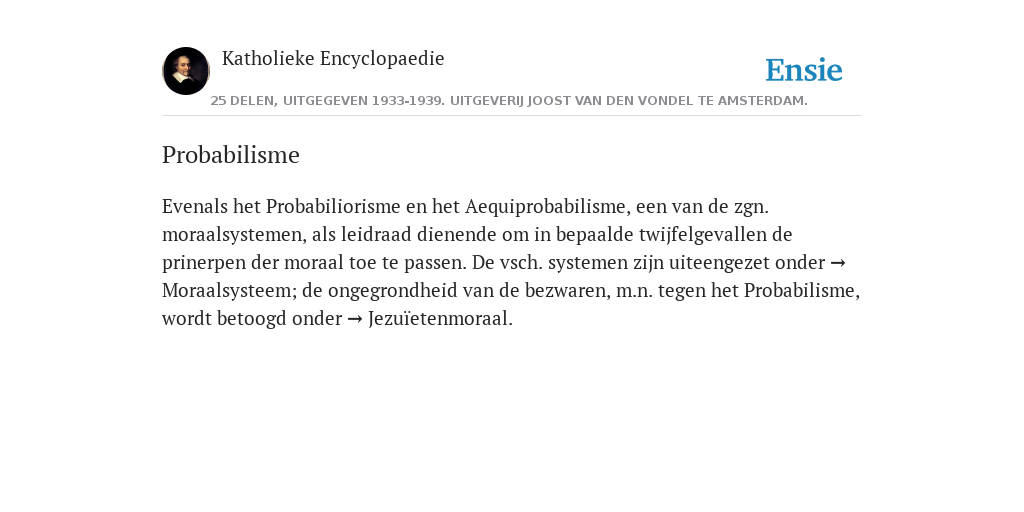 Katholieke Encyclopaedie

Ensie

25 DELEN, UITGEGEVEN 1933-1939. UITGEVERIJ JOOST VAN DEN VONDEL TE AMSTERDAM.

Probabilisme

Evenals het Probabiliorisme en het Aequiprobabilisme, een van de zgn. moraalsystemen, als leidraad dienende om in bepaalde twijfelgevallen de prinerpen der moraal toe te passen. De vsch. systemen zijn uiteengezet onder → Moraalsysteem; de ongegrondheid van de bezwaren, m.n. tegen het Probabilisme, wordt betoogd onder → Jezuïetenmoraal.